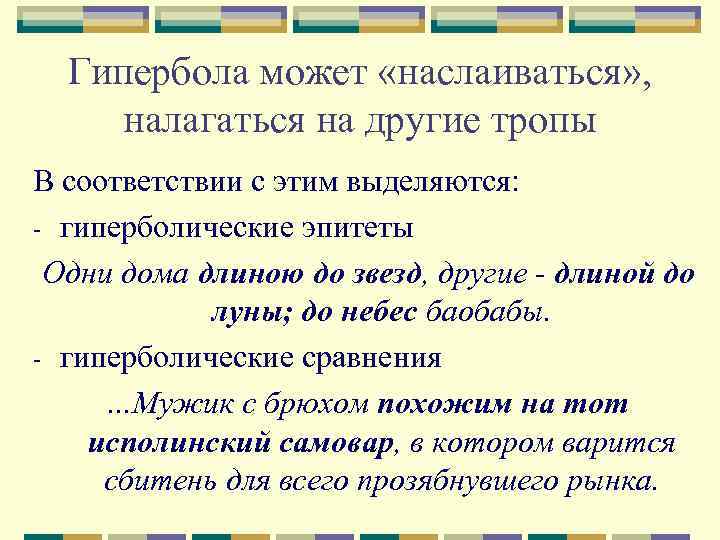 Гипербола может «наслаиваться», налагаться на другие тропы

В соответствии с этим выделяются:

- гиперболические эпитеты

Одни дома длиною до звезд, другие - длиной до луны; до небес баобабы.

- гиперболические сравнения

...Мужик с брюхом похожим на тот исполинский самовар, в котором варится сбитень для всего прозябнувшего рынка.